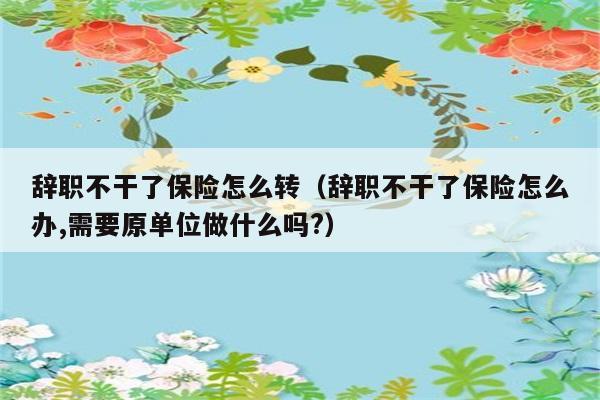 辞职不干了保险怎么转（辞职不干了保险怎么办,需要原单位做什么吗?）